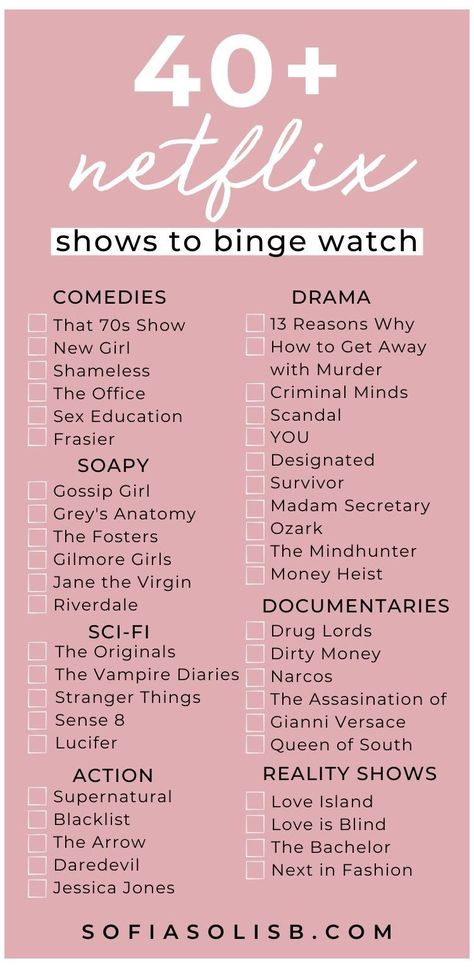 40+
netflix
shows to binge watch

COMEDIES
That 70s Show
New Girl
Shameless
The Office
Sex Education
Frasier

SOAPY
Gossip Girl
Grey's Anatomy
The Fosters
Gilmore Girls
Jane the Virgin
Riverdale

SCI-FI
The Originals
The Vampire Diaries
Stranger Things
Sense 8
Lucifer

ACTION
Supernatural
Blacklist
The Arrow
Daredevil
Jessica Jones

DRAMA
13 Reasons Why
How to Get Away with Murder
Criminal Minds
Scandal
YOU
Designated Survivor
Madam Secretary
Ozark
The Mindhunter
Money Heist

DOCUMENTARIES
Drug Lords
Dirty Money
Narcos
The Assasination of Gianni Versace
Queen of South

REALITY SHOWS
Love Island
Love is Blind
The Bachelor
Next in Fashion

SOFIASOLISB.COM